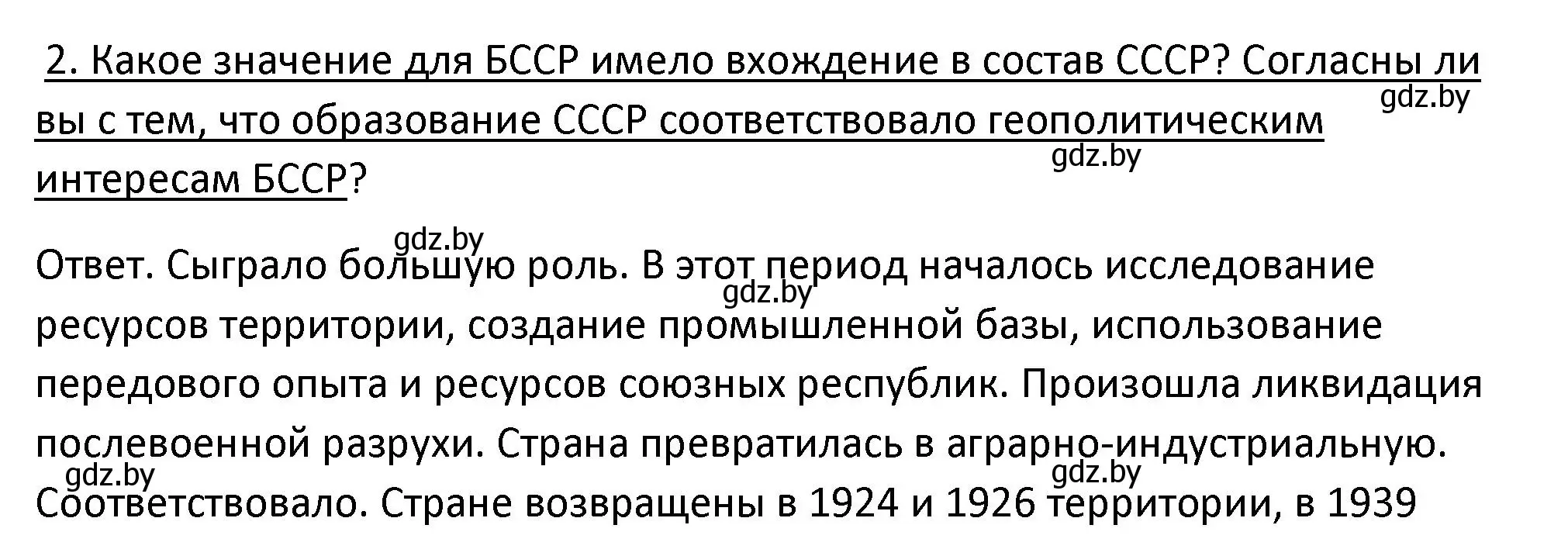 2. Какое значение для БССР имело вхождение в состав СССР? Согласны ли вы с тем, что образование СССР соответствовало геополитическим интересам БССР?

gdz.by

gdz.by

gdz.by

Ответ. Сыграло большую роль. В этот период началось исследование ресурсов территории, создание промышленной базы, использование передового опыта и ресурсов союзных республик. Произошла ликвидация послевоенной разрухи. Страна превратилась в аграрно-индустриальную. Соответствовало. Стране возвращены в 1924 и 1926 территории, в 1939

gdz.by

gdz.by

gdz.by